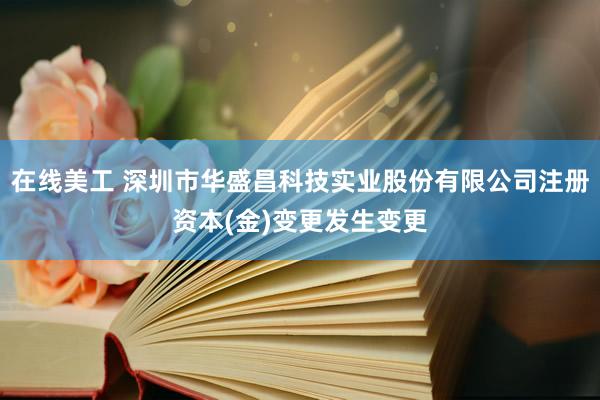 在线美工 深圳市华盛昌科技实业股份有限公司注册资本(金)变更发生变更